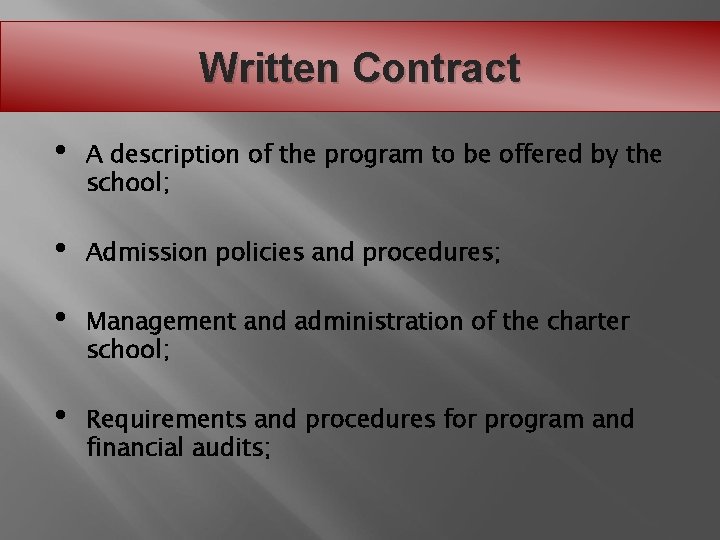 Written Contract

• A description of the program to be offered by the school;

• Admission policies and procedures;

• Management and administration of the charter school;

• Requirements and procedures for program and financial audits;